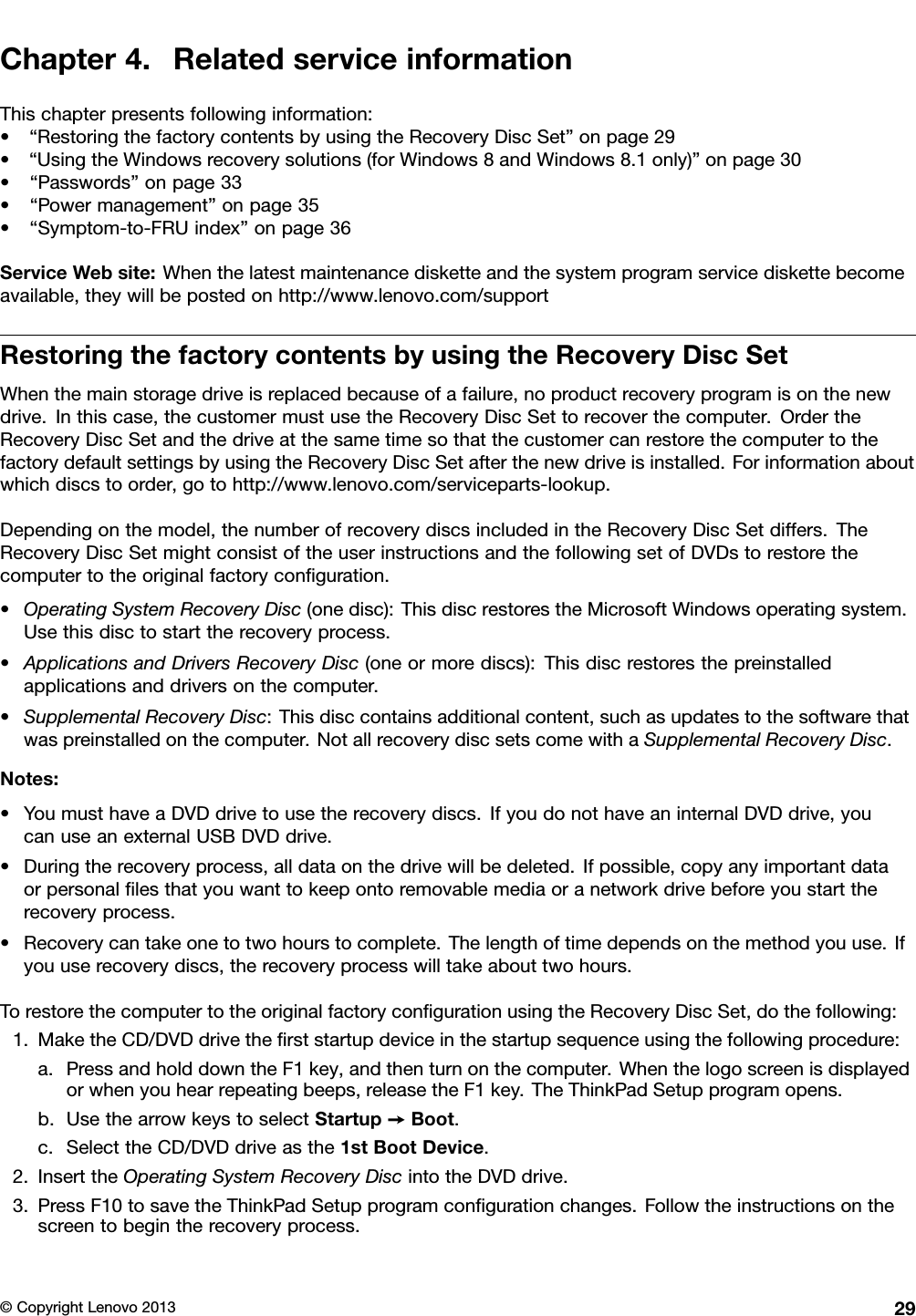 Chapter 4. Related service information

This chapter presents following information:
• "Restoring the factory contents by using the Recovery Disc Set" on page 29
• "Using the Windows recovery solutions (for Windows 8 and Windows 8.1 only)" on page 30
• "Passwords" on page 33
• "Power management" on page 35
• "Symptom-to-FRU index" on page 36

Service Web site: When the latest maintenance diskette and the system program service diskette become available, they will be posted on http://www.lenovo.com/support

Restoring the factory contents by using the Recovery Disc Set

When the main storage drive is replaced because of a failure, no product recovery program is on the new drive. In this case, the customer must use the Recovery Disc Set to recover the computer. Order the Recovery Disc Set and the drive at the same time so that the customer can restore the computer to the factory default settings by using the Recovery Disc Set after the new drive is installed. For information about which discs to order, go to http://www.lenovo.com/serviceparts-lookup.

Depending on the model, the number of recovery discs included in the Recovery Disc Set differs. The Recovery Disc Set might consist of the user instructions and the following set of DVDs to restore the computer to the original factory configuration.

• Operating System Recovery Disc (one disc): This disc restores the Microsoft Windows operating system. Use this disc to start the recovery process.
• Applications and Drivers Recovery Disc (one or more discs): This disc restores the preinstalled applications and drivers on the computer.
• Supplemental Recovery Disc: This disc contains additional content, such as updates to the software that was preinstalled on the computer. Not all recovery disc sets come with a Supplemental Recovery Disc.

Notes:

• You must have a DVD drive to use the recovery discs. If you do not have an internal DVD drive, you can use an external USB DVD drive.
• During the recovery process, all data on the drive will be deleted. If possible, copy any important data or personal files that you want to keep onto removable media or a network drive before you start the recovery process.
• Recovery can take one to two hours to complete. The length of time depends on the method you use. If you use recovery discs, the recovery process will take about two hours.

To restore the computer to the original factory configuration using the Recovery Disc Set, do the following:
1. Make the CD/DVD drive the first startup device in the startup sequence using the following procedure:
a. Press and hold down the F1 key, and then turn on the computer. When the logo screen is displayed or when you hear repeating beeps, release the F1 key. The ThinkPad Setup program opens.
b. Use the arrow keys to select Startup → Boot.
c. Select the CD/DVD drive as the 1st Boot Device.
2. Insert the Operating System Recovery Disc into the DVD drive.
3. Press F10 to save the ThinkPad Setup program configuration changes. Follow the instructions on the screen to begin the recovery process.

© Copyright Lenovo 2013 29